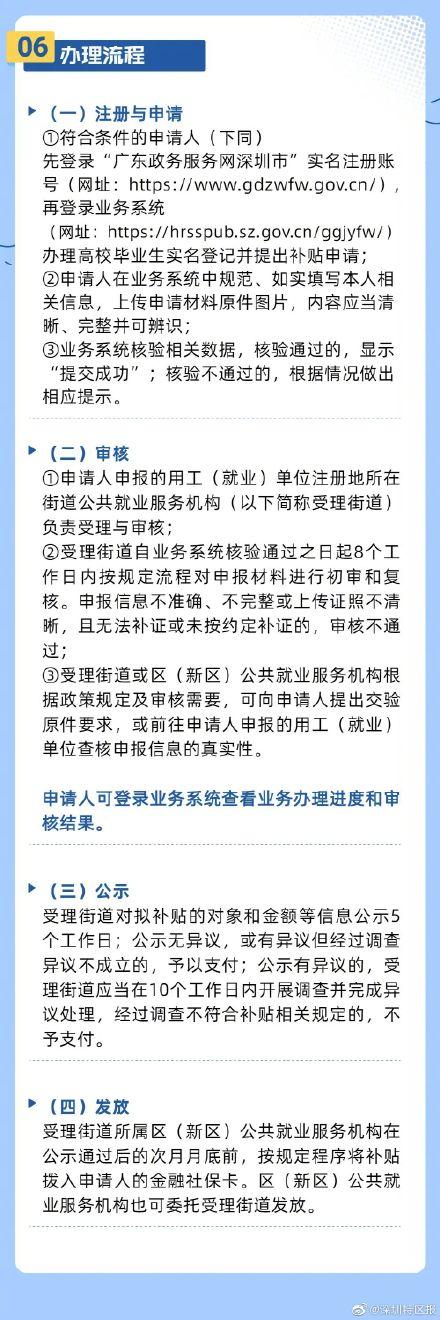 06 办理流程

（一）注册与申请

①符合条件的申请人（下同）先登录“广东政务服务网深圳市”实名注册账号（网址：https://www.gdzwfw.gov.cn/），再登录业务系统（网址：https://hrsspub.sz.gov.cn/ggjyfw/）办理高校毕业生实名登记并提出补贴申请；

②申请人在业务系统中规范、如实填写本人相关信息，上传申请材料原件图片，内容应当清晰、完整并可辨识；

③业务系统核验相关数据，核验通过的，显示“提交成功”；核验不通过的，根据情况做出相应提示。

（二）审核

①申请人申报的用工（就业）单位注册地所在街道公共就业服务机构（以下简称受理街道）负责受理与审核；

②受理街道自业务系统核验通过之日起8个工作日内按规定流程对申报材料进行初审和复核。申报信息不准确、不完整或上传证照不清晰，且无法补证或未按约定补证的，审核不通过；

③受理街道或区（新区）公共就业服务机构根据政策规定及审核需要，可向申请人提出交验原件要求，或前往申请人申报的用工（就业）单位查核申报信息的真实性。

申请人可登录业务系统查看业务办理进度和审核结果。

（三）公示

受理街道对拟补贴的对象和金额等信息公示5个工作日；公示无异议，或有异议但经过调查异议不成立的，予以支付；公示有异议的，受理街道应当在10个工作日内开展调查并完成异议处理，经过调查不符合补贴相关规定的，不予支付。

（四）发放

受理街道所属区（新区）公共就业服务机构在公示通过后的次月月底前，按规定程序将补贴拨入申请人的金融社保卡。区（新区）公共就业服务机构也可委托受理街道发放。

@深圳特区报